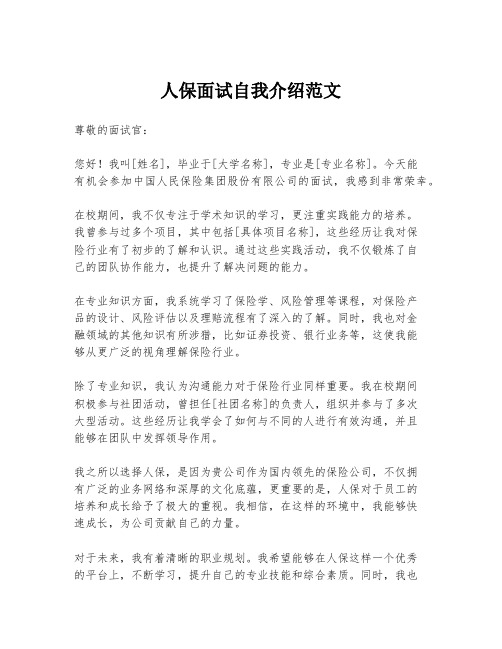 人保面试自我介绍范文

尊敬的面试官：

您好！我叫[姓名]，毕业于[大学名称]，专业是[专业名称]。今天能有机会参加中国人民保险集团股份有限公司的面试，我感到非常荣幸。

在校期间，我不仅专注于学术知识的学习，更注重实践能力的培养。我曾参与过多个项目，其中包括[具体项目名称]，这些经历让我对保险行业有了初步的了解和认识。通过这些实践活动，我不仅锻炼了自己的团队协作能力，也提升了解决问题的能力。

在专业知识方面，我系统学习了保险学、风险管理等课程，对保险产品的设计、风险评估以及理赔流程有了深入的了解。同时，我也对金融领域的其他知识有所涉猎，比如证券投资、银行业务等，这使我能够从更广泛的视角理解保险行业。

除了专业知识，我认为沟通能力对于保险行业同样重要。我在校期间积极参与社团活动，曾担任[社团名称]的负责人，组织并参与了多次大型活动。这些经历让我学会了如何与不同的人进行有效沟通，并且能够在团队中发挥领导作用。

我之所以选择人保，是因为贵公司作为国内领先的保险公司，不仅拥有广泛的业务网络和深厚的文化底蕴，更重要的是，人保对于员工的培养和成长给予了极大的重视。我相信，在这样的环境中，我能够快速成长，为公司贡献自己的力量。

对于未来，我有着清晰的职业规划。我希望能够在人保这样一个优秀的平台上，不断学习，提升自己的专业技能和综合素质。同时，我也